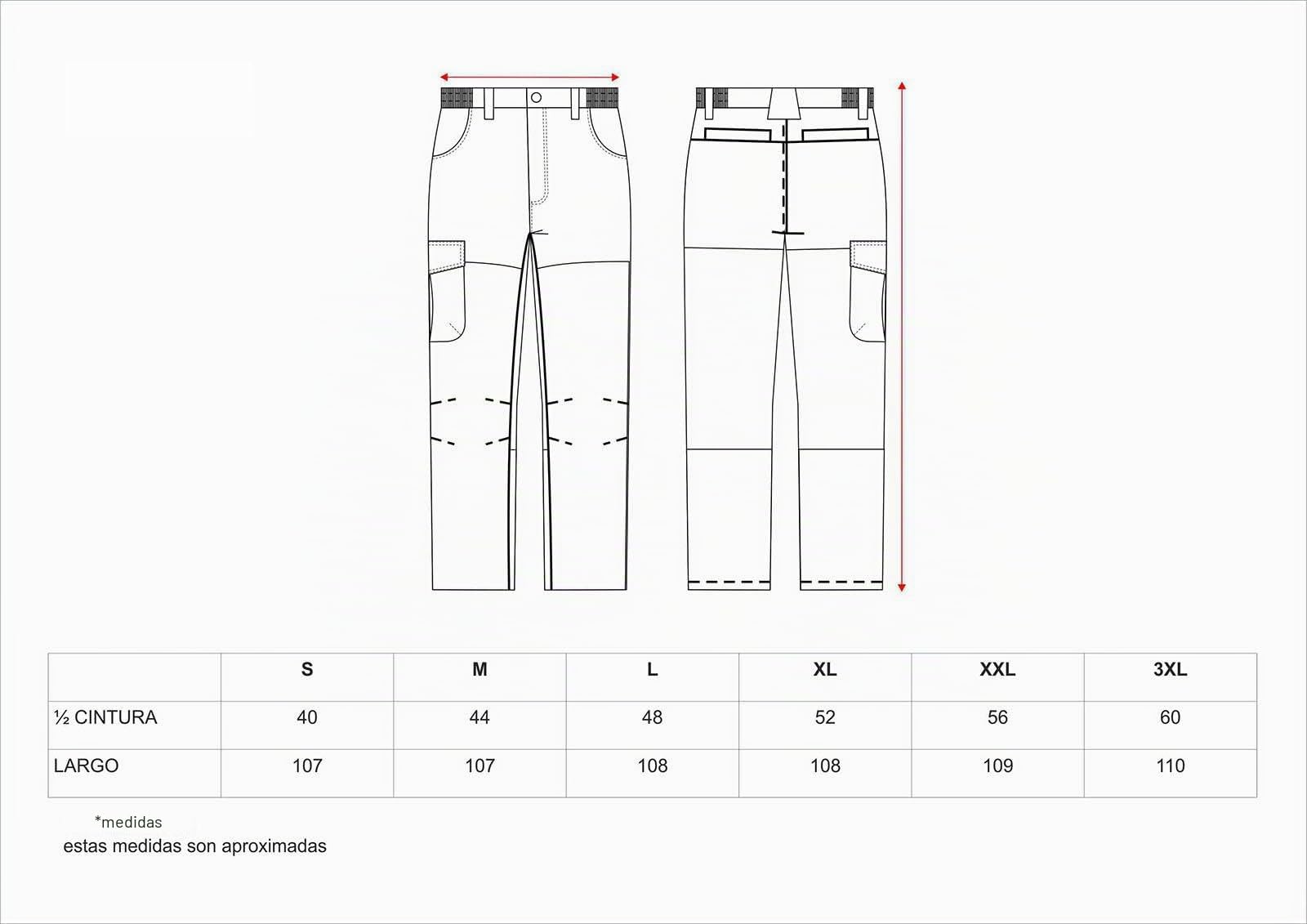 |  | S | M | L | XL | XXL | 3XL |
|---|---|---|---|---|---|---|
| ½ CINTURA | 40 | 44 | 48 | 52 | 56 | 60 |
| LARGO | 107 | 107 | 108 | 108 | 109 | 110 |

*medidas
estas medidas son aproximadas